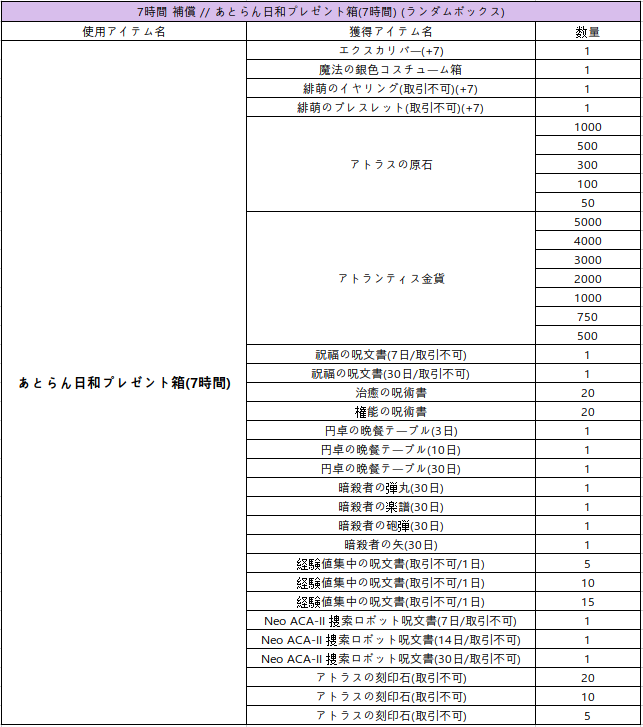 7時間 補償 // あとらん日和プレゼント箱(7時間) (ランダムボックス)

| 使用アイテム名 | 獲得アイテム名 | 数量 |
|---|---|---|
| あとらん日和プレゼント箱(7時間) | エクスカリバー(+7) | 1 |
| | 魔法の銀色コスチューム箱 | 1 |
| | 緋萌のイヤリング(取引不可)(+7) | 1 |
| | 緋萌のブレスレット(取引不可)(+7) | 1 |
| | アトラスの原石 | 1000 |
| | | 500 |
| | | 300 |
| | | 100 |
| | | 50 |
| | アトランティス金貨 | 5000 |
| | | 4000 |
| | | 3000 |
| | | 2000 |
| | | 1000 |
| | | 750 |
| | | 500 |
| | 祝福の呪文書(7日/取引不可) | 1 |
| | 祝福の呪文書(30日/取引不可) | 1 |
| | 治癒の呪術書 | 20 |
| | 権能の呪術書 | 20 |
| | 円卓の晩餐テーブル(3日) | 1 |
| | 円卓の晩餐テーブル(10日) | 1 |
| | 円卓の晩餐テーブル(30日) | 1 |
| | 暗殺者の弾丸(30日) | 1 |
| | 暗殺者の楽譜(30日) | 1 |
| | 暗殺者の砲弾(30日) | 1 |
| | 暗殺者の矢(30日) | 1 |
| | 経験値集中の呪文書(取引不可/1日) | 5 |
| | 経験値集中の呪文書(取引不可/1日) | 10 |
| | 経験値集中の呪文書(取引不可/1日) | 15 |
| | Neo ACA-II 捜索ロボット呪文書(7日/取引不可) | 1 |
| | Neo ACA-II 捜索ロボット呪文書(14日/取引不可) | 1 |
| | Neo ACA-II 捜索ロボット呪文書(30日/取引不可) | 1 |
| | アトラスの刻印石(取引不可) | 20 |
| | アトラスの刻印石(取引不可) | 10 |
| | アトラスの刻印石(取引不可) | 5 |